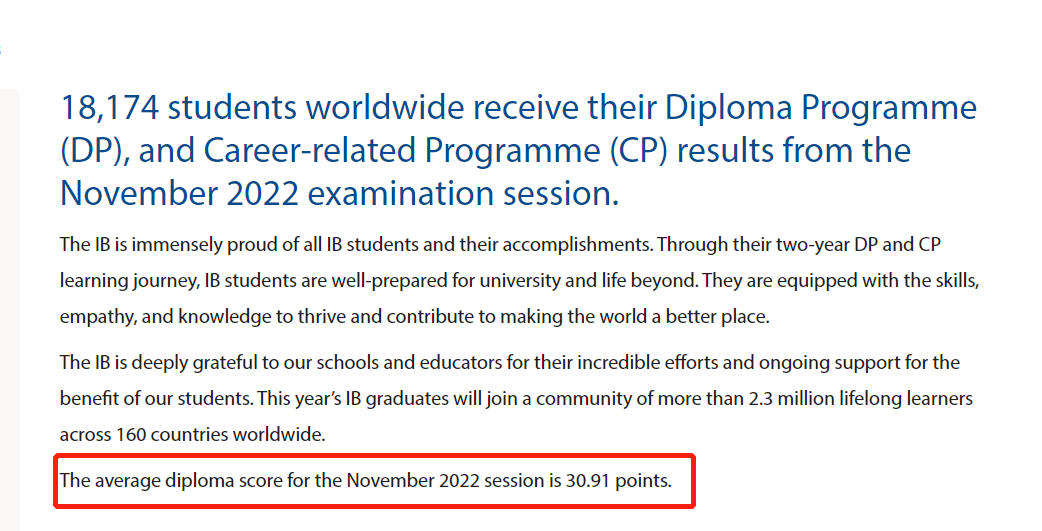 18,174 students worldwide receive their Diploma Programme (DP), and Career-related Programme (CP) results from the November 2022 examination session.

The IB is immensely proud of all IB students and their accomplishments. Through their two-year DP and CP learning journey, IB students are well-prepared for university and life beyond. They are equipped with the skills, empathy, and knowledge to thrive and contribute to making the world a better place.

The IB is deeply grateful to our schools and educators for their incredible efforts and ongoing support for the benefit of our students. This year's IB graduates will join a community of more than 2.3 million lifelong learners across 160 countries worldwide.

The average diploma score for the November 2022 session is 30.91 points.